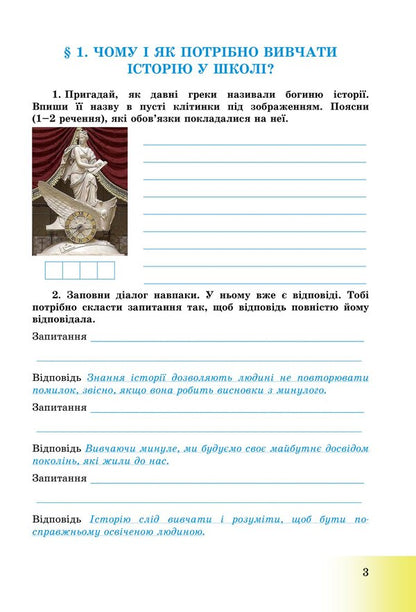 § 1. ЧОМУ І ЯК ПОТРІБНО ВИВЧАТИ ІСТОРІЮ У ШКОЛІ?

1. Пригадай, як давні греки називали богиню історії. Впиши її назву в пусті клітинки під зображенням. Поясни (1–2 речення), які обов'язки покладалися на неї.

2. Заповни діалог навпаки. У ньому вже є відповіді. Тобі потрібно скласти запитання так, щоб відповідь повністю йому відповідала.

Запитання

Відповідь Знання історії дозволяють людині не повторювати помилок, звісно, якщо вона робить висновки з минулого.

Запитання

Відповідь Вивчаючи минуле, ми будуємо своє майбутнє досвідом поколінь, які жили до нас.

Запитання

Відповідь Історію слід вивчати і розуміти, щоб бути по-справжньому освіченою людиною.

3